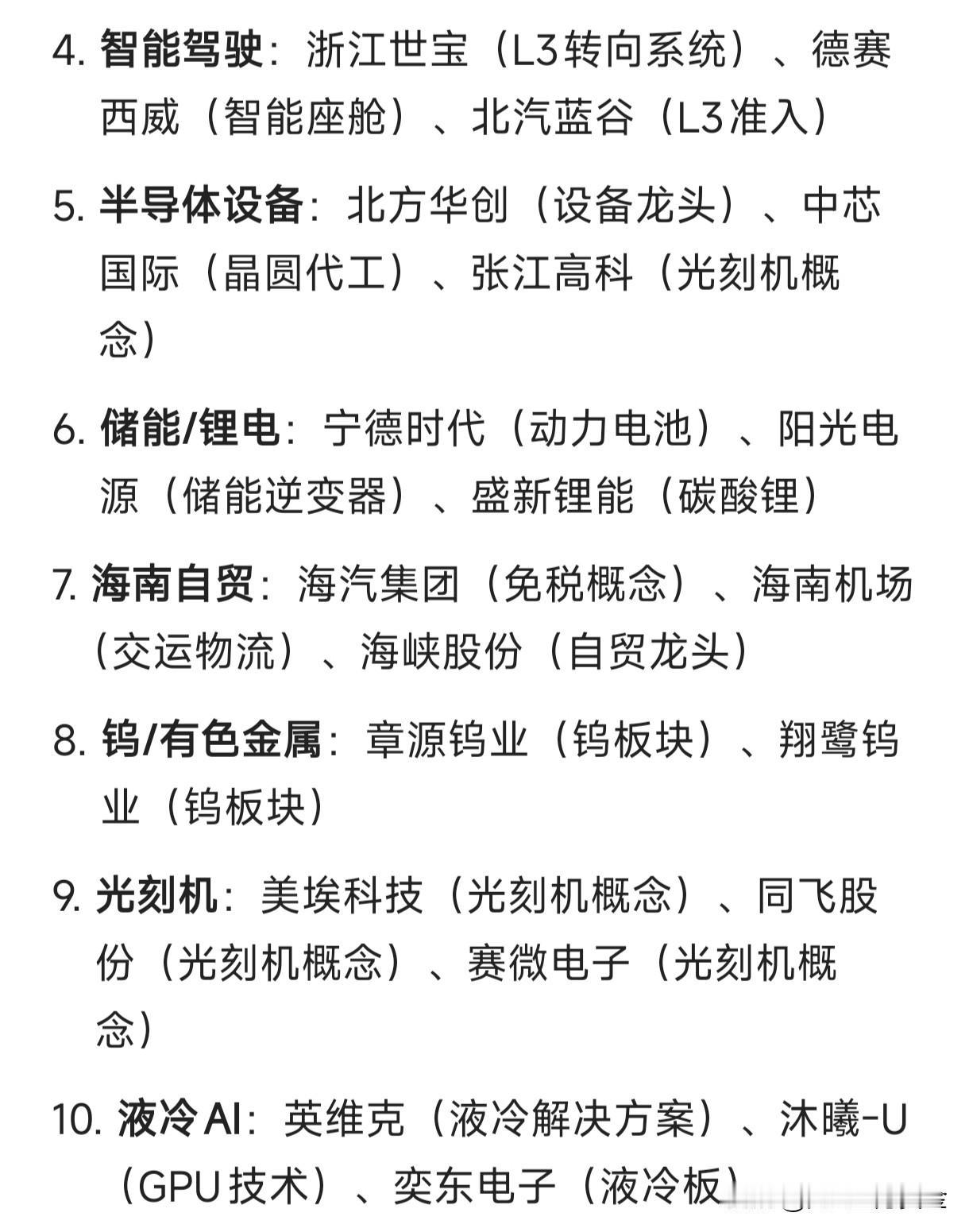 4. 智能驾驶：浙江世宝（L3转向系统）、德赛西威（智能座舱）、北汽蓝谷（L3准入）

5. 半导体设备：北方华创（设备龙头）、中芯国际（晶圆代工）、张江高科（光刻机概念）

6. 储能/锂电：宁德时代（动力电池）、阳光电源（储能逆变器）、盛新锂能（碳酸锂）

7. 海南自贸：海汽集团（免税概念）、海南机场（交运物流）、海峡股份（自贸龙头）

8. 钨/有色金属：章源钨业（钨板块）、翔鹭钨业（钨板块）

9. 光刻机：美埃科技（光刻机概念）、同飞股份（光刻机概念）、赛微电子（光刻机概念）

10. 液冷AI：英维克（液冷解决方案）、沐曦-U（GPU技术）、奕东电子（液冷板）